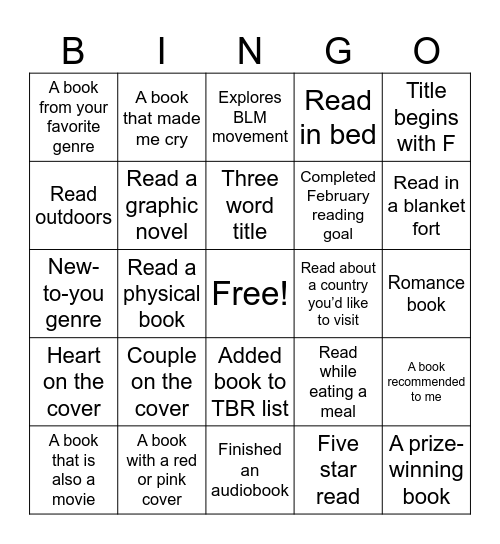 | B | I | N | G | O |
|---|---|---|---|---|
| A book from your favorite genre | A book that made me cry | Explores BLM movement | Read in bed | Title begins with F |
| Read outdoors | Read a graphic novel | Three word title | Completed February reading goal | Read in a blanket fort |
| New-to-you genre | Read a physical book | Free! | Read about a country you'd like to visit | Romance book |
| Heart on the cover | Couple on the cover | Added book to TBR list | Read while eating a meal | A book recommended to me |
| A book that is also a movie | A book with a red or pink cover | Finished an audiobook | Five star read | A prize-winning book |